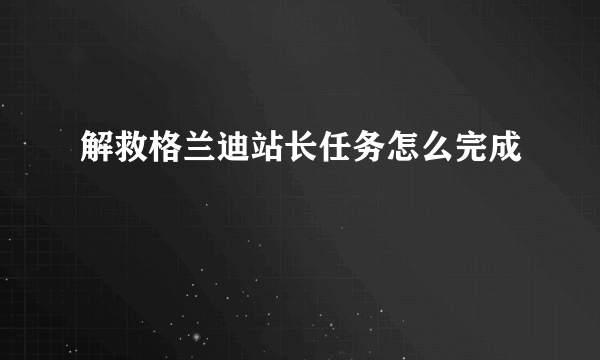 解救格兰迪站长任务怎么完成